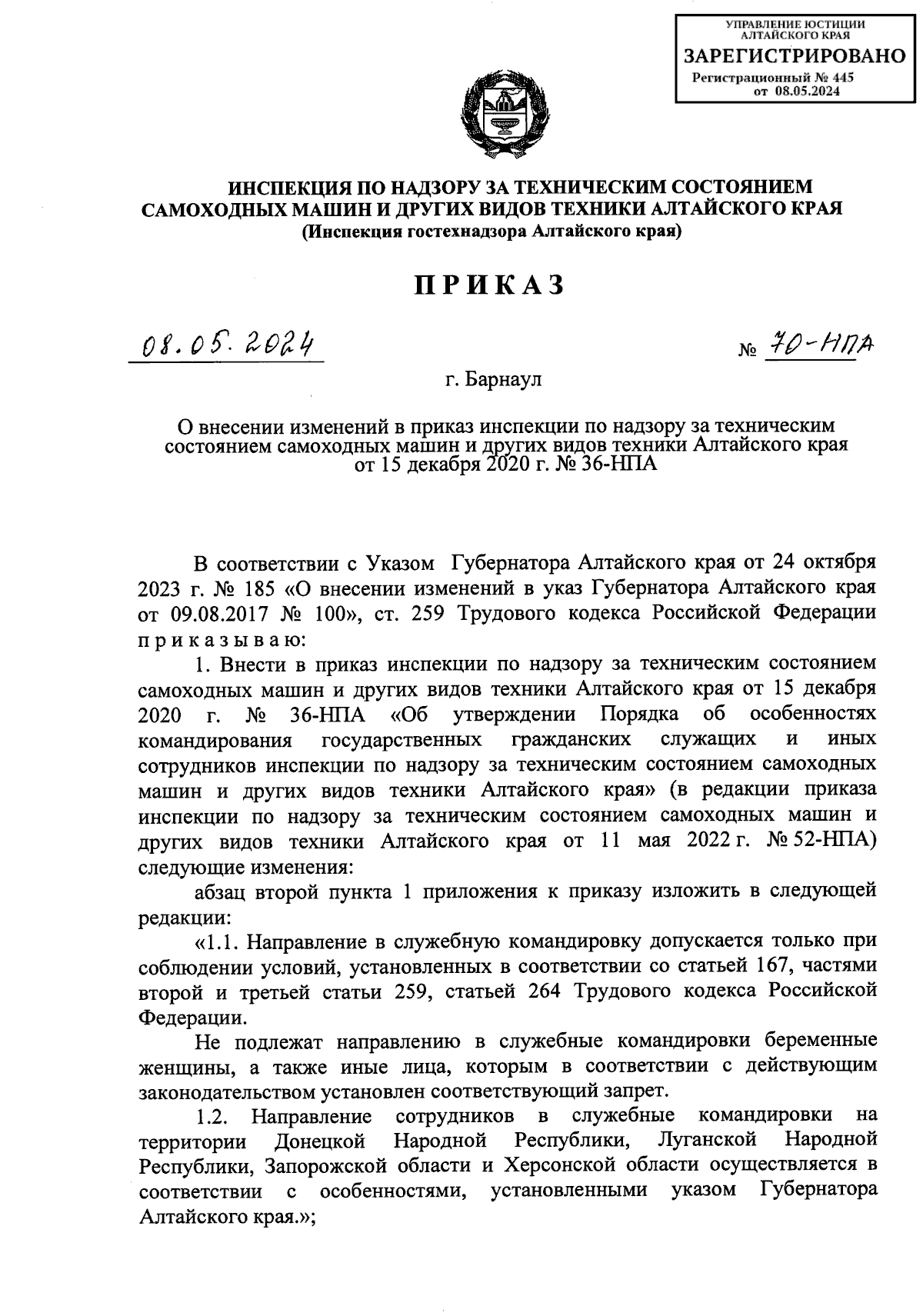 УПРАВЛЕНИЕ ЮСТИЦИИ АЛТАЙСКОГО КРАЯ
ЗАРЕГИСТРИРОВАНО
Регистрационный № 445
от 08.05.2024

ИНСПЕКЦИЯ ПО НАДЗОРУ ЗА ТЕХНИЧЕСКИМ СОСТОЯНИЕМ САМОХОДНЫХ МАШИН И ДРУГИХ ВИДОВ ТЕХНИКИ АЛТАЙСКОГО КРАЯ
(Инспекция гостехнадзора Алтайского края)

ПРИКАЗ

08.05.2024 № 70-НПА

г. Барнаул

О внесении изменений в приказ инспекции по надзору за техническим состоянием самоходных машин и других видов техники Алтайского края от 15 декабря 2020 г. № 36-НПА

В соответствии с Указом Губернатора Алтайского края от 24 октября 2023 г. № 185 «О внесении изменений в указ Губернатора Алтайского края от 09.08.2017 № 100», ст. 259 Трудового кодекса Российской Федерации приказываю:

1. Внести в приказ инспекции по надзору за техническим состоянием самоходных машин и других видов техники Алтайского края от 15 декабря 2020 г. № 36-НПА «Об утверждении Порядка об особенностях командирования государственных гражданских служащих и иных сотрудников инспекции по надзору за техническим состоянием самоходных машин и других видов техники Алтайского края» (в редакции приказа инспекции по надзору за техническим состоянием самоходных машин и других видов техники Алтайского края от 11 мая 2022 г. № 52-НПА) следующие изменения:

абзац второй пункта 1 приложения к приказу изложить в следующей редакции:

«1.1. Направление в служебную командировку допускается только при соблюдении условий, установленных в соответствии со статьей 167, частями второй и третьей статьи 259, статьей 264 Трудового кодекса Российской Федерации.

Не подлежат направлению в служебные командировки беременные женщины, а также иные лица, которым в соответствии с действующим законодательством установлен соответствующий запрет.

1.2. Направление сотрудников в служебные командировки на территории Донецкой Народной Республики, Луганской Народной Республики, Запорожской области и Херсонской области осуществляется в соответствии с особенностями, установленными указом Губернатора Алтайского края.»;